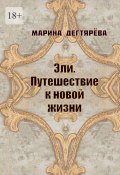 18+

МАРИНА ДЕГТЯРЁВА

Эли. Путешествие к новой жизни